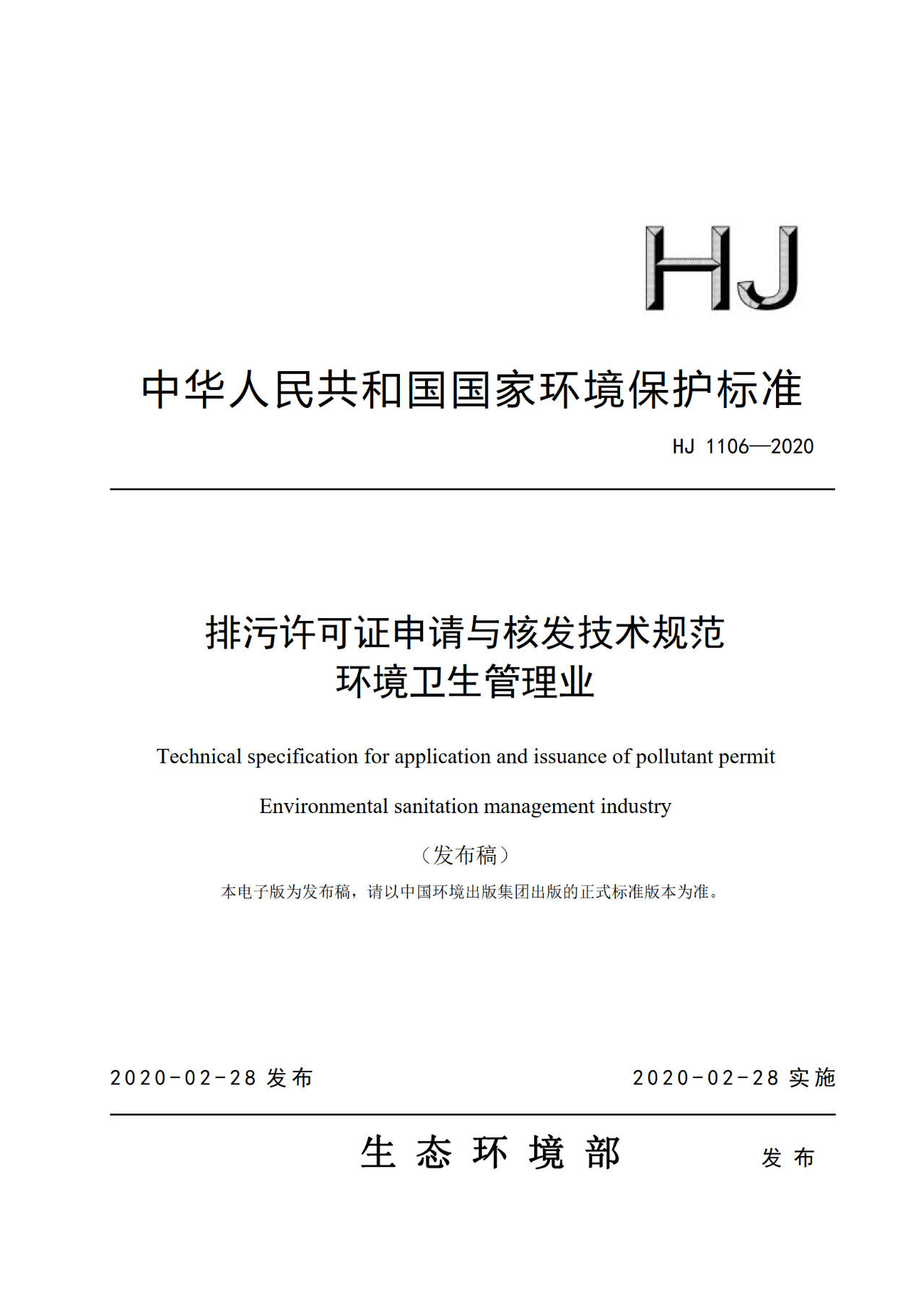 HJ

中华人民共和国国家环境保护标准

HJ 1106—2020

排污许可证申请与核发技术规范
环境卫生管理业

Technical specification for application and issuance of pollutant permit

Environmental sanitation management industry

（发布稿）

本电子版为发布稿，请以中国环境出版集团出版的正式标准版本为准。

2020-02-28 发布

2020-02-28 实施

生态环境部 发布